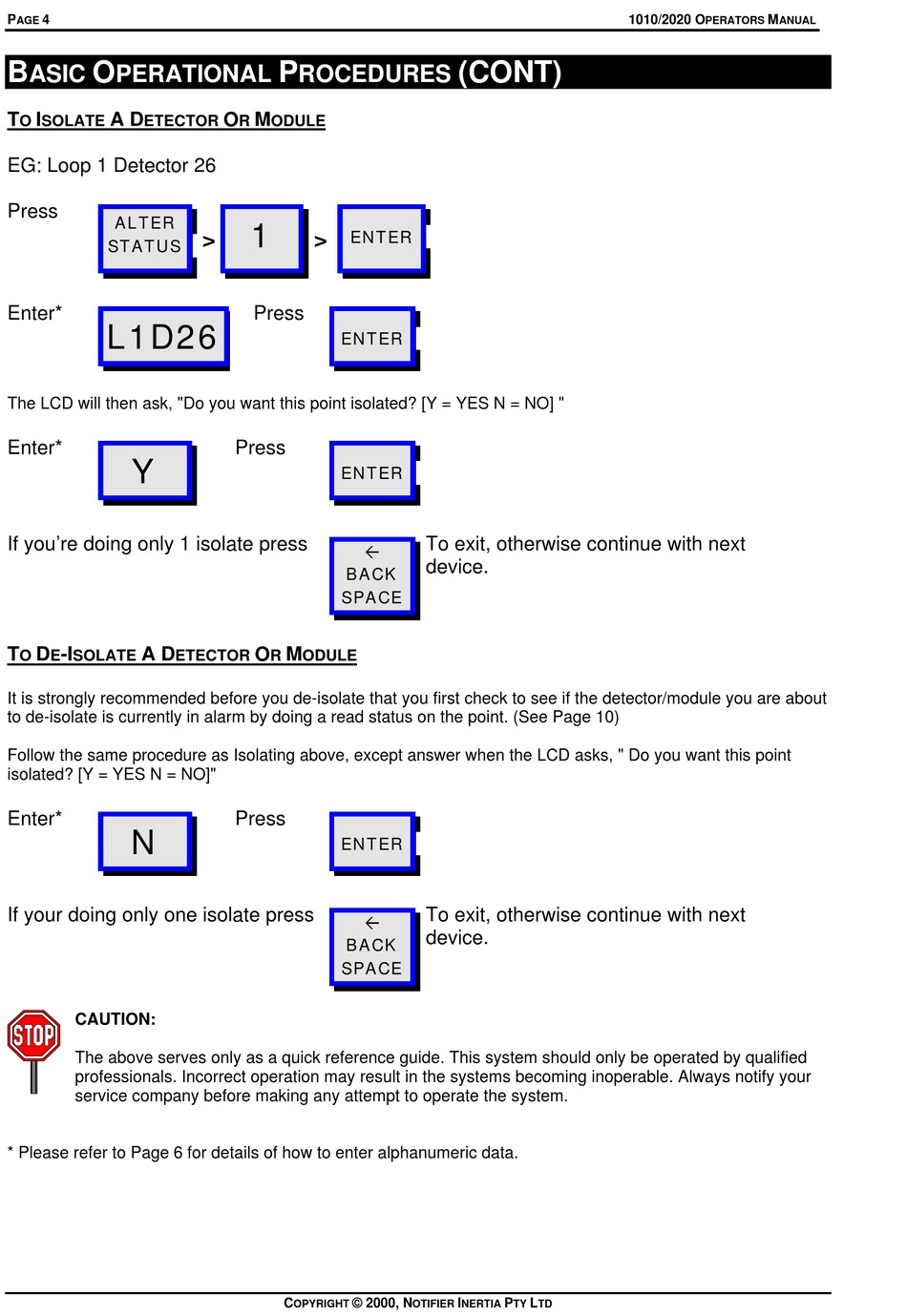 PAGE 4

1010/2020 OPERATORS MANUAL

BASIC OPERATIONAL PROCEDURES (CONT)

TO ISOLATE A DETECTOR OR MODULE

EG: Loop 1 Detector 26

Press ALTER STATUS > 1 > ENTER

Enter* L1D26 Press ENTER

The LCD will then ask, "Do you want this point isolated? [Y = YES N = NO] "

Enter* Y Press ENTER

If you're doing only 1 isolate press ← BACK SPACE To exit, otherwise continue with next device.

TO DE-ISOLATE A DETECTOR OR MODULE

It is strongly recommended before you de-isolate that you first check to see if the detector/module you are about to de-isolate is currently in alarm by doing a read status on the point. (See Page 10)

Follow the same procedure as Isolating above, except answer when the LCD asks, " Do you want this point isolated? [Y = YES N = NO]"

Enter* N Press ENTER

If your doing only one isolate press ← BACK SPACE To exit, otherwise continue with next device.

STOP

CAUTION:

The above serves only as a quick reference guide. This system should only be operated by qualified professionals. Incorrect operation may result in the systems becoming inoperable. Always notify your service company before making any attempt to operate the system.

* Please refer to Page 6 for details of how to enter alphanumeric data.

COPYRIGHT © 2000, NOTIFIER INERTIA PTY LTD